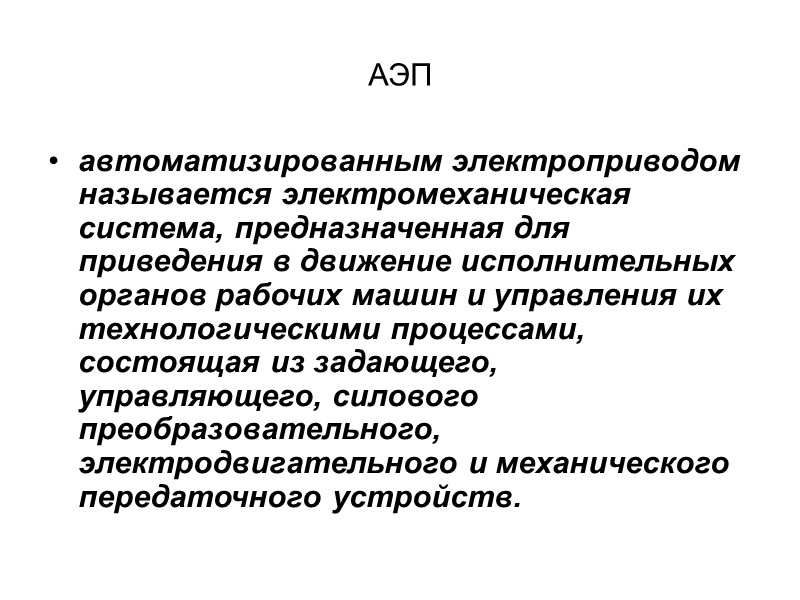 АЭП

• автоматизированным электроприводом называется электромеханическая система, предназначенная для приведения в движение исполнительных органов рабочих машин и управления их технологическими процессами, состоящая из задающего, управляющего, силового преобразовательного, электродвигательного и механического передаточного устройств.